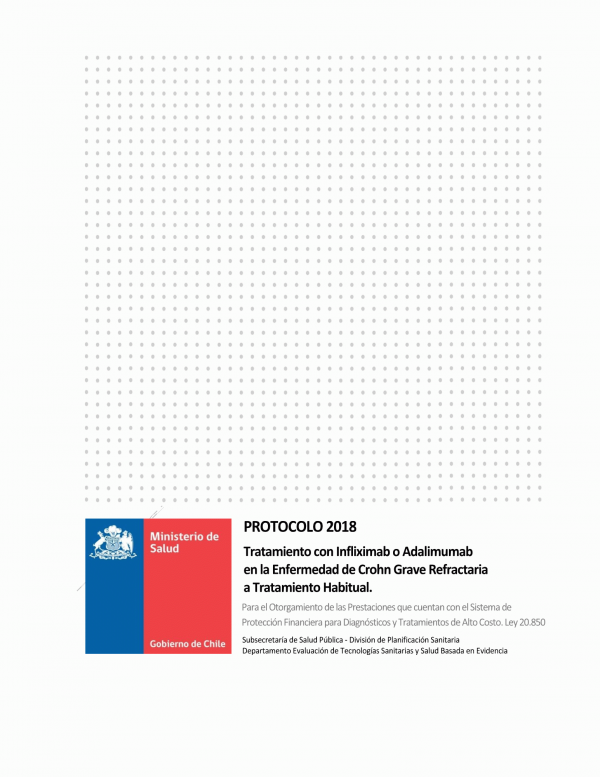 Ministerio de Salud

Gobierno de Chile

PROTOCOLO 2018

Tratamiento con Infliximab o Adalimumab en la Enfermedad de Crohn Grave Refractaria a Tratamiento Habitual.

Para el Otorgamiento de las Prestaciones que cuentan con el Sistema de Protección Financiera para Diagnósticos y Tratamientos de Alto Costo. Ley 20.850

Subsecretaría de Salud Pública - División de Planificación Sanitaria
Departamento Evaluación de Tecnologías Sanitarias y Salud Basada en Evidencia